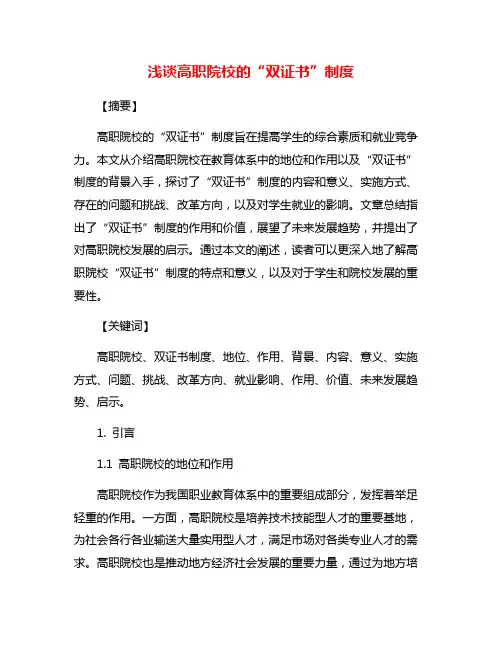 浅谈高职院校的“双证书”制度

【摘要】

高职院校的“双证书”制度旨在提高学生的综合素质和就业竞争力。本文从介绍高职院校在教育体系中的地位和作用以及“双证书”制度的背景入手，探讨了“双证书”制度的内容和意义、实施方式、存在的问题和挑战、改革方向，以及对学生就业的影响。文章总结指出了“双证书”制度的作用和价值，展望了未来发展趋势，并提出了对高职院校发展的启示。通过本文的阐述，读者可以更深入地了解高职院校“双证书”制度的特点和意义，以及对于学生和院校发展的重要性。

【关键词】

高职院校、双证书制度、地位、作用、背景、内容、意义、实施方式、问题、挑战、改革方向、就业影响、作用、价值、未来发展趋势、启示。

1. 引言

1.1 高职院校的地位和作用

高职院校作为我国职业教育体系中的重要组成部分，发挥着举足轻重的作用。一方面，高职院校是培养技术技能型人才的重要基地，为社会各行各业输送大量实用型人才，满足市场对各类专业人才的需求。高职院校也是推动地方经济社会发展的重要力量，通过为地方培